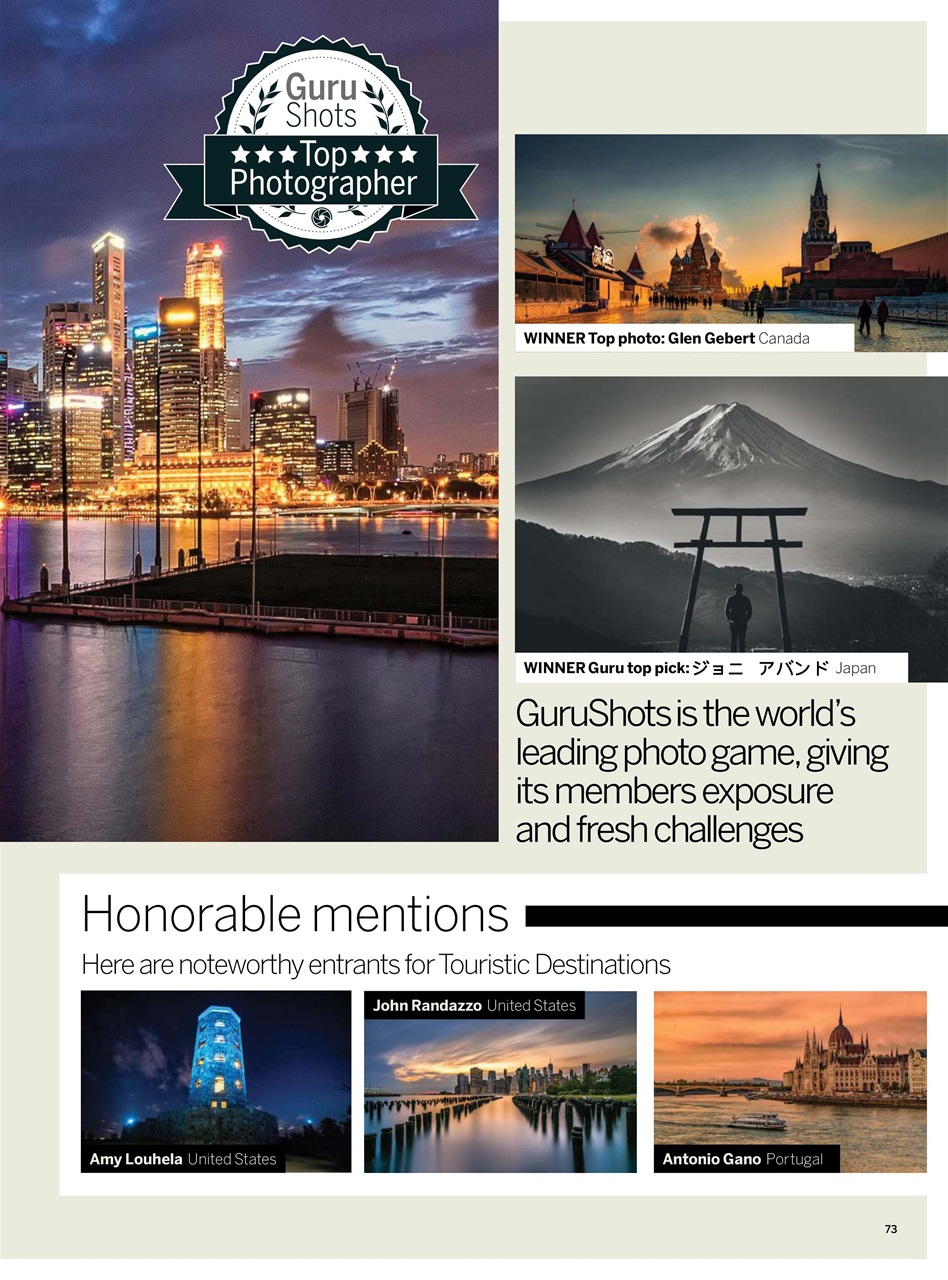 Guru Shots
★★★Top★★★
Photographer

WINNER Top photo: Glen Gebert Canada

WINNER Guru top pick: ジョニ アバンド Japan

GuruShots is the world's leading photo game, giving its members exposure and fresh challenges

Honorable mentions

Here are noteworthy entrants for Touristic Destinations

Amy Louhela United States

John Randazzo United States

Antonio Gano Portugal

73